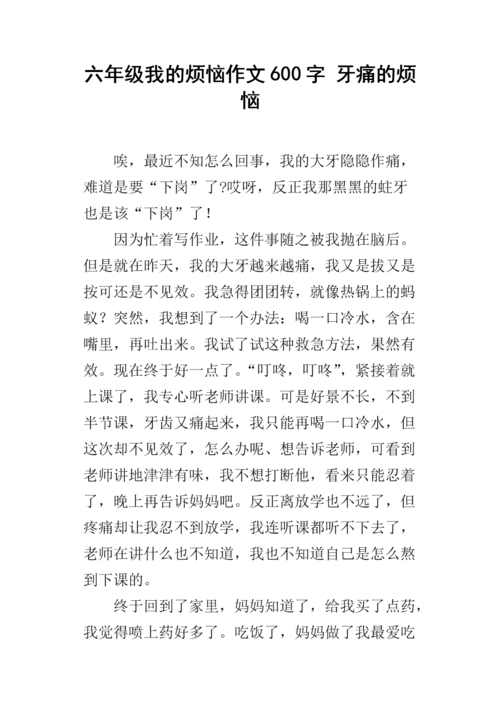 六年级我的烦恼作文600字 牙痛的烦恼

唉，最近不知怎么回事，我的大牙隐隐作痛，难道是要“下岗”了?哎呀，反正我那黑黑的蛀牙也是该“下岗”了！

因为忙着写作业，这件事随之被我抛在脑后。但是就在昨天，我的大牙越来越痛，我又是拔又是按可还是不见效。我急得团团转，就像热锅上的蚂蚁？突然，我想到了一个办法：喝一口冷水，含在嘴里，再吐出来。我试了试这种救急方法，果然有效。现在终于好一点了。“叮咚，叮咚”，紧接着就上课了，我专心听老师讲课。可是好景不长，不到半节课，牙齿又痛起来，我只能再喝一口冷水，但这次却不见效了，怎么办呢、想告诉老师，可看到老师讲地津津有味，我不想打断他，看来只能忍着了，晚上再告诉妈妈吧。反正离放学也不远了，但疼痛却让我忍不到放学，我连听课都听不下去了，老师在讲什么也不知道，我也不知道自己是怎么熬到下课的。

终于回到了家里，妈妈知道了，给我买了点药，我觉得喷上药好多了。吃饭了，妈妈做了我最爱吃